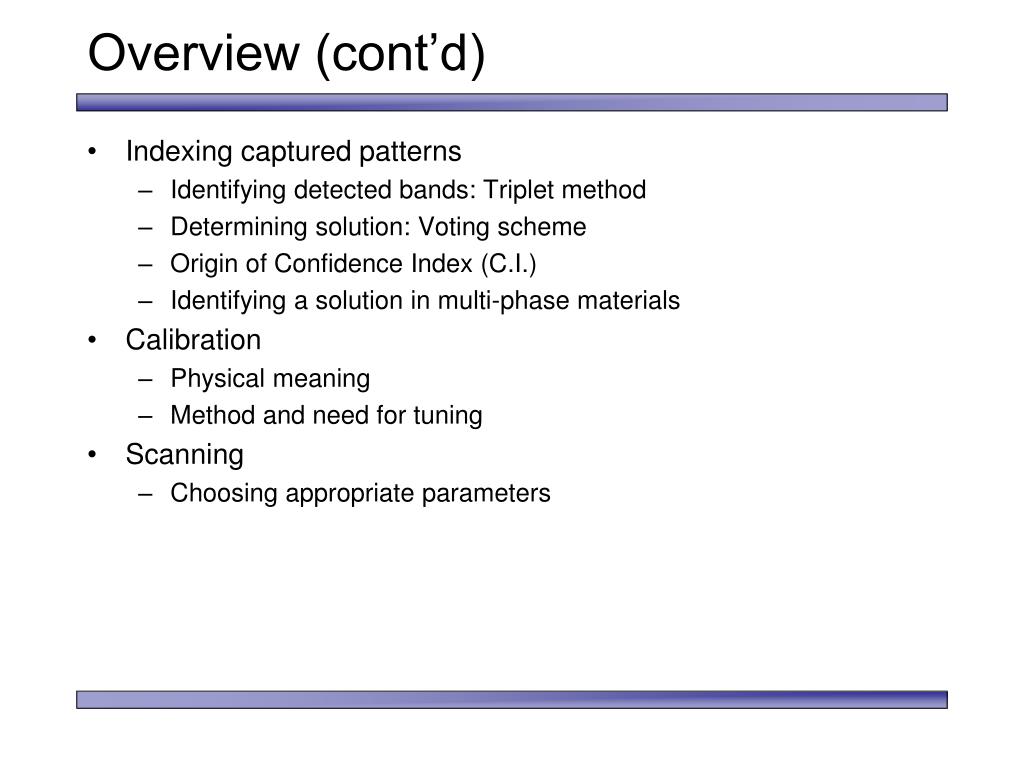 Overview (cont’d)

• Indexing captured patterns
 – Identifying detected bands: Triplet method
 – Determining solution: Voting scheme
 – Origin of Confidence Index (C.I.)
 – Identifying a solution in multi-phase materials
• Calibration
 – Physical meaning
 – Method and need for tuning
• Scanning
 – Choosing appropriate parameters